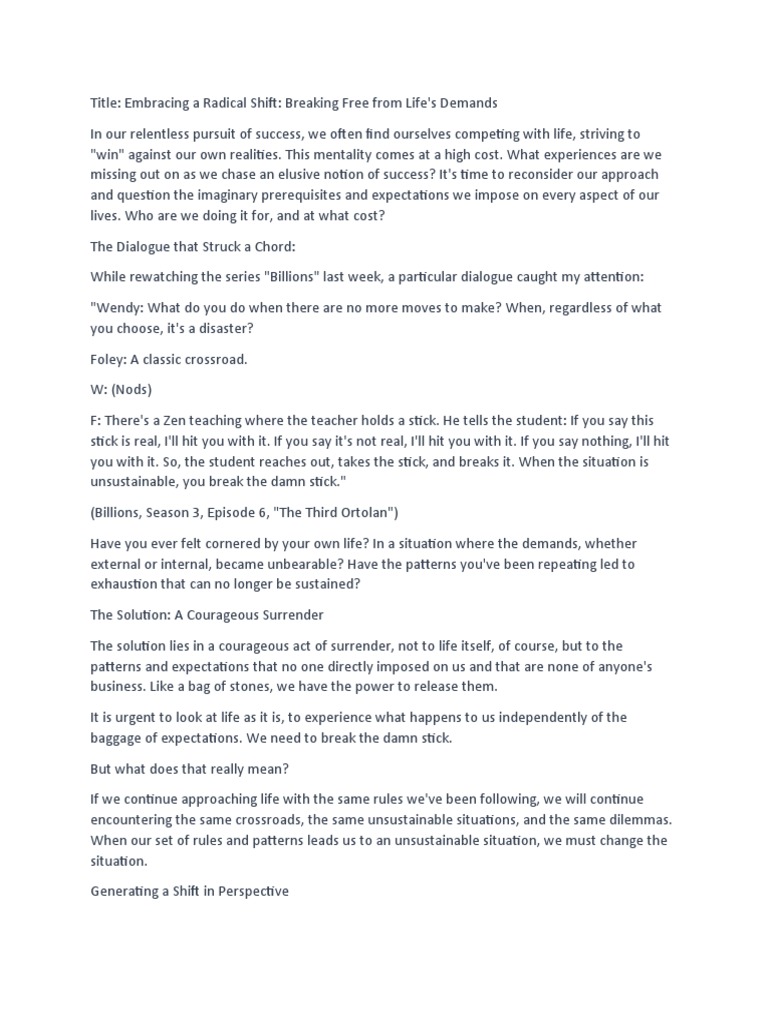 Title: Embracing a Radical Shift: Breaking Free from Life's Demands

In our relentless pursuit of success, we often find ourselves competing with life, striving to "win" against our own realities. This mentality comes at a high cost. What experiences are we missing out on as we chase an elusive notion of success? It's time to reconsider our approach and question the imaginary prerequisites and expectations we impose on every aspect of our lives. Who are we doing it for, and at what cost?

The Dialogue that Struck a Chord:

While rewatching the series "Billions" last week, a particular dialogue caught my attention:

"Wendy: What do you do when there are no more moves to make? When, regardless of what you choose, it's a disaster?

Foley: A classic crossroad.

W: (Nods)

F: There's a Zen teaching where the teacher holds a stick. He tells the student: If you say this stick is real, I'll hit you with it. If you say it's not real, I'll hit you with it. If you say nothing, I'll hit you with it. So, the student reaches out, takes the stick, and breaks it. When the situation is unsustainable, you break the damn stick."

(Billions, Season 3, Episode 6, "The Third Ortolan")

Have you ever felt cornered by your own life? In a situation where the demands, whether external or internal, became unbearable? Have the patterns you've been repeating led to exhaustion that can no longer be sustained?

The Solution: A Courageous Surrender

The solution lies in a courageous act of surrender, not to life itself, of course, but to the patterns and expectations that no one directly imposed on us and that are none of anyone's business. Like a bag of stones, we have the power to release them.

It is urgent to look at life as it is, to experience what happens to us independently of the baggage of expectations. We need to break the damn stick.

But what does that really mean?

If we continue approaching life with the same rules we've been following, we will continue encountering the same crossroads, the same unsustainable situations, and the same dilemmas. When our set of rules and patterns leads us to an unsustainable situation, we must change the situation.

Generating a Shift in Perspective